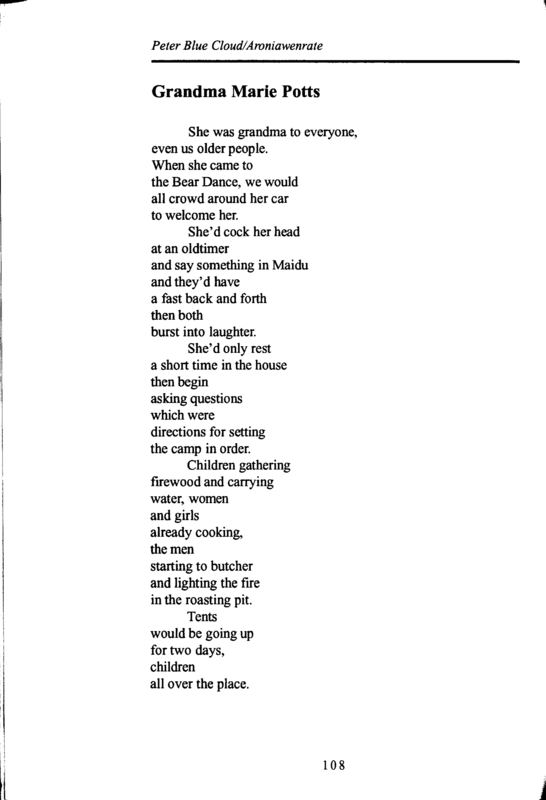 Peter Blue Cloud/Aroniawenrate

Grandma Marie Potts

She was grandma to everyone,
even us older people.
When she came to
the Bear Dance, we would
all crowd around her car
to welcome her.
She'd cock her head
at an oldtimer
and say something in Maidu
and they'd have
a fast back and forth
then both
burst into laughter.
She'd only rest
a short time in the house
then begin
asking questions
which were
directions for setting
the camp in order.
Children gathering
firewood and carrying
water, women
and girls
already cooking,
the men
starting to butcher
and lighting the fire
in the roasting pit.
Tents
would be going up
for two days,
children
all over the place.

108